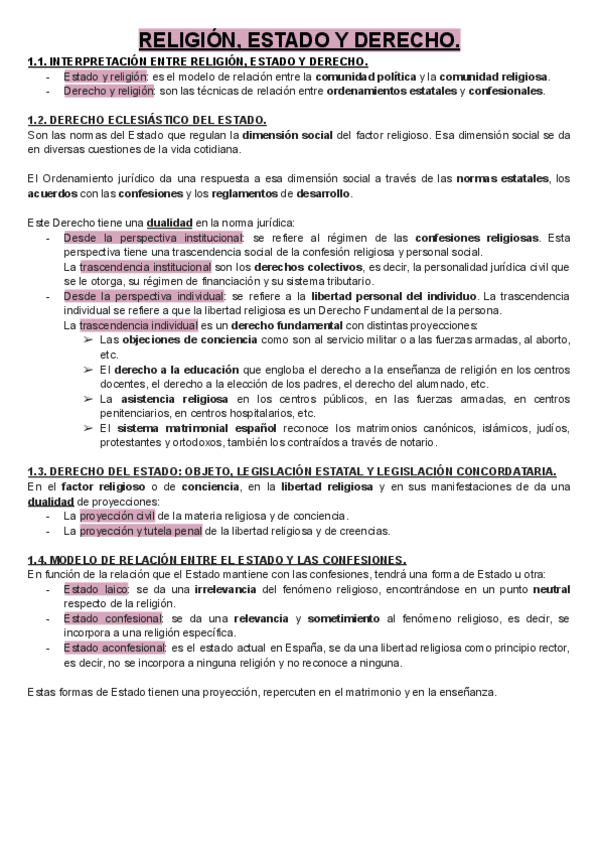 RELIGIÓN, ESTADO Y DERECHO.

1.1. INTERPRETACIÓN ENTRE RELIGIÓN, ESTADO Y DERECHO.
- Estado y religión: es el modelo de relación entre la comunidad política y la comunidad religiosa.
- Derecho y religión: son las técnicas de relación entre ordenamientos estatales y confesionales.

1.2. DERECHO ECLESIÁSTICO DEL ESTADO.
Son las normas del Estado que regulan la dimensión social del factor religioso. Esa dimensión social se da en diversas cuestiones de la vida cotidiana.

El Ordenamiento jurídico da una respuesta a esa dimensión social a través de las normas estatales, los acuerdos con las confesiones y los reglamentos de desarrollo.

Este Derecho tiene una dualidad en la norma jurídica:
- Desde la perspectiva institucional: se refiere al régimen de las confesiones religiosas. Esta perspectiva tiene una trascendencia social de la confesión religiosa y personal social.
La trascendencia institucional son los derechos colectivos, es decir, la personalidad jurídica civil que se le otorga, su régimen de financiación y su sistema tributario.
- Desde la perspectiva individual: se refiere a la libertad personal del individuo. La trascendencia individual se refiere a que la libertad religiosa es un Derecho Fundamental de la persona.
La trascendencia individual es un derecho fundamental con distintas proyecciones:
➢ Las objeciones de conciencia como son al servicio militar o a las fuerzas armadas, al aborto, etc.
➢ El derecho a la educación que engloba el derecho a la enseñanza de religión en los centros docentes, el derecho a la elección de los padres, el derecho del alumnado, etc.
➢ La asistencia religiosa en los centros públicos, en las fuerzas armadas, en centros penitenciarios, en centros hospitalarios, etc.
➢ El sistema matrimonial español reconoce los matrimonios canónicos, islámicos, judíos, protestantes y ortodoxos, también los contraídos a través de notario.

1.3. DERECHO DEL ESTADO: OBJETO, LEGISLACIÓN ESTATAL Y LEGISLACIÓN CONCORDATARIA.
En el factor religioso o de conciencia, en la libertad religiosa y en sus manifestaciones de da una dualidad de proyecciones:
- La proyección civil de la materia religiosa y de conciencia.
- La proyección y tutela penal de la libertad religiosa y de creencias.

1.4. MODELO DE RELACIÓN ENTRE EL ESTADO Y LAS CONFESIONES.
En función de la relación que el Estado mantiene con las confesiones, tendrá una forma de Estado u otra:
- Estado laico: se da una irrelevancia del fenómeno religioso, encontrándose en un punto neutral respecto de la religión.
- Estado confesional: se da una relevancia y sometimiento al fenómeno religioso, es decir, se incorpora a una religión específica.
- Estado aconfesional: es el estado actual en España, se da una libertad religiosa como principio rector, es decir, no se incorpora a ninguna religión y no reconoce a ninguna.

Estas formas de Estado tienen una proyección, repercuten en el matrimonio y en la enseñanza.